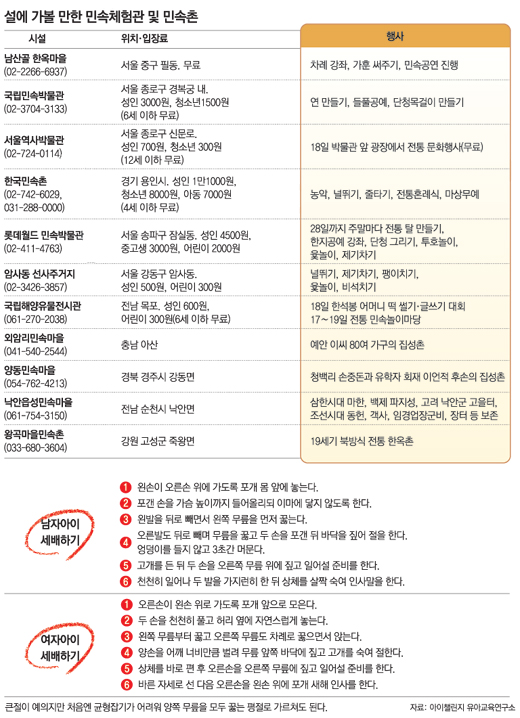 설에 가볼 만한 민속체험관 및 민속촌

| 시설 | 위치·입장료 | 행사 |
|---|---|---|
| 남산골 한옥마을 (02-2266-6937) | 서울 중구 필동. 무료 | 차례 강좌, 가훈 써주기, 민속공연 진행 |
| 국립민속박물관 (02-3704-3133) | 서울 종로구 경복궁 내. 성인 3000원, 청소년1500원 (6세 이하 무료) | 연 만들기, 들풀공예, 단청목걸이 만들기 |
| 서울역사박물관 (02-724-0114) | 서울 종로구 신문로. 성인 700원, 청소년 300원 (12세 이하 무료) | 18일 박물관 앞 광장에서 전통 문화행사(무료) |
| 한국민속촌 (02-742-6029, 031-288-0000) | 경기 용인시. 성인 1만1000원, 청소년 8000원, 아동 7000원 (4세 이하 무료) | 농악, 널뛰기, 줄타기, 전통혼례식, 마상무예 |
| 롯데월드 민속박물관 (02-411-4763) | 서울 송파구 잠실동. 성인 4500원, 중고생 3000원, 어린이 2000원 | 28일까지 주말마다 전통 탈 만들기, 한지공예 강좌, 단청 그리기, 투호놀이, 윷놀이, 제기차기 |
| 암사동 선사주거지 (02-3426-3857) | 서울 강동구 암사동. 성인 500원, 어린이 300원 | 널뛰기, 제기차기, 팽이치기, 윷놀이, 비석치기 |
| 국립해양유물전시관 (061-270-2038) | 전남 목포. 성인 600원, 어린이 300원(6세 이하 무료) | 18일 한석봉 어머니 떡 썰기·글쓰기 대회 17~19일 전통 민속놀이마당 |
| 외암리민속마을 (041-540-2544) | 충남 아산 | 예안 이씨 80여 가구의 집성촌 |
| 양동민속마을 (054-762-4213) | 경북 경주시 강동면 | 청백리 손중돈과 유학자 회재 이언적 후손의 집성촌 |
| 낙안읍성민속마을 (061-754-3150) | 전남 순천시 낙안면 | 삼한시대 마한, 백제 파지성, 고려 낙안군 고을터, 조선시대 동헌, 객사, 임경업장군비, 장터 등 보존 |
| 왕곡마을민속촌 (033-680-3604) | 강원 고성군 죽왕면 | 19세기 북방식 전통 한옥촌 |

남자아이 세배하기
1 왼손이 오른손 위에 가도록 포개 몸 앞에 놓는다.
2 포갠 손을 가슴 높이까지 들어올리되 이마에 닿지 않도록 한다.
3 왼발을 뒤로 빼면서 왼쪽 무릎을 먼저 꿇는다.
4 오른발도 뒤로 빼며 무릎을 꿇고 두 손을 포갠 뒤 바닥을 짚어 절을 한다. 엉덩이를 들지 않고 3초간 머문다.
5 고개를 든 뒤 두 손을 오른쪽 무릎 위에 짚고 일어설 준비를 한다.
6 천천히 일어나 두 발을 가지런히 한 뒤 상체를 살짝 숙여 인사말을 한다.

여자아이 세배하기
1 오른손이 왼손 위로 가도록 포개 앞으로 모은다.
2 두 손을 천천히 풀고 허리 옆에 자연스럽게 놓는다.
3 왼쪽 무릎부터 꿇고 오른쪽 무릎도 차례로 꿇으면서 앉는다.
4 양손을 어깨 너비만큼 벌려 무릎 앞쪽 바닥에 짚고 고개를 숙여 절한다.
5 상체를 바로 편 후 오른손을 오른쪽 무릎에 짚고 일어설 준비를 한다.
6 바른 자세로 선 다음 오른손을 왼손 위에 포개 새해 인사를 한다.

큰절이 예의지만 처음엔 균형잡기가 어려워 양쪽 무릎을 모두 꿇는 평절로 가르쳐도 된다.

자료: 아이챌린지 유아교육연구소